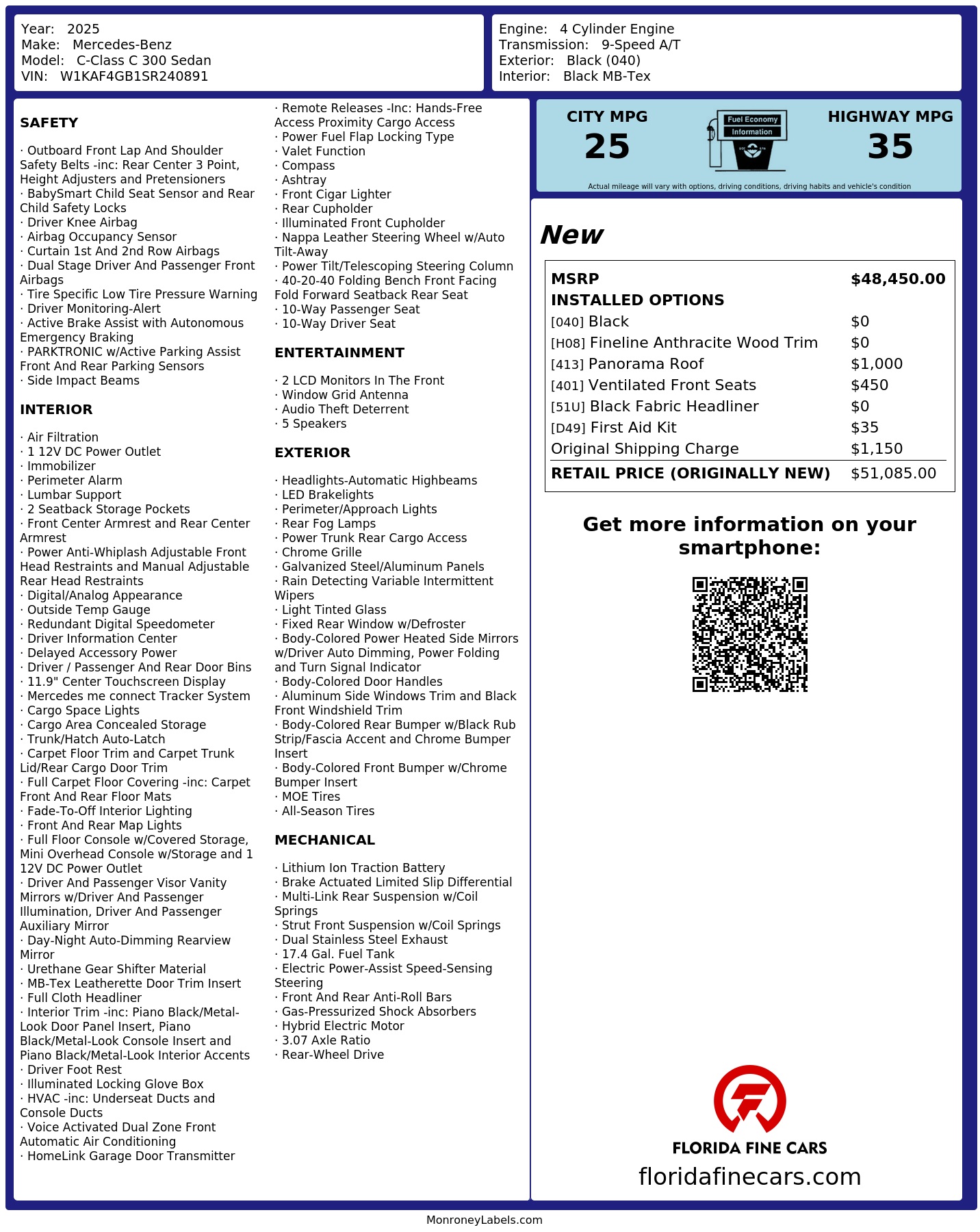 Year: 2025
Make: Mercedes-Benz
Model: C-Class C 300 Sedan
VIN: W1KAF4GB1SR240891

Engine: 4 Cylinder Engine
Transmission: 9-Speed A/T
Exterior: Black (040)
Interior: Black MB-Tex

SAFETY

· Outboard Front Lap And Shoulder Safety Belts -inc: Rear Center 3 Point, Height Adjusters and Pretensioners
· BabySmart Child Seat Sensor and Rear Child Safety Locks
· Driver Knee Airbag
· Airbag Occupancy Sensor
· Curtain 1st And 2nd Row Airbags
· Dual Stage Driver And Passenger Front Airbags
· Tire Specific Low Tire Pressure Warning
· Driver Monitoring-Alert
· Active Brake Assist with Autonomous Emergency Braking
· PARKTRONIC w/Active Parking Assist Front And Rear Parking Sensors
· Side Impact Beams

INTERIOR

· Air Filtration
· 1 12V DC Power Outlet
· Immobilizer
· Perimeter Alarm
· Lumbar Support
· 2 Seatback Storage Pockets
· Front Center Armrest and Rear Center Armrest
· Power Anti-Whiplash Adjustable Front Head Restraints and Manual Adjustable Rear Head Restraints
· Digital/Analog Appearance
· Outside Temp Gauge
· Redundant Digital Speedometer
· Driver Information Center
· Delayed Accessory Power
· Driver / Passenger And Rear Door Bins
· 11.9" Center Touchscreen Display
· Mercedes me connect Tracker System
· Cargo Space Lights
· Cargo Area Concealed Storage
· Trunk/Hatch Auto-Latch
· Carpet Floor Trim and Carpet Trunk Lid/Rear Cargo Door Trim
· Full Carpet Floor Covering -inc: Carpet Front And Rear Floor Mats
· Fade-To-Off Interior Lighting
· Front And Rear Map Lights
· Full Floor Console w/Covered Storage, Mini Overhead Console w/Storage and 1 12V DC Power Outlet
· Driver And Passenger Visor Vanity Mirrors w/Driver And Passenger Illumination, Driver And Passenger Auxiliary Mirror
· Day-Night Auto-Dimming Rearview Mirror
· Urethane Gear Shifter Material
· MB-Tex Leatherette Door Trim Insert
· Full Cloth Headliner
· Interior Trim -inc: Piano Black/Metal-Look Door Panel Insert, Piano Black/Metal-Look Console Insert and Piano Black/Metal-Look Interior Accents
· Driver Foot Rest
· Illuminated Locking Glove Box
· HVAC -inc: Underseat Ducts and Console Ducts
· Voice Activated Dual Zone Front Automatic Air Conditioning
· HomeLink Garage Door Transmitter
· Remote Releases -Inc: Hands-Free Access Proximity Cargo Access
· Power Fuel Flap Locking Type
· Valet Function
· Compass
· Ashtray
· Front Cigar Lighter
· Rear Cupholder
· Illuminated Front Cupholder
· Nappa Leather Steering Wheel w/Auto Tilt-Away
· Power Tilt/Telescoping Steering Column
· 40-20-40 Folding Bench Front Facing Fold Forward Seatback Rear Seat
· 10-Way Passenger Seat
· 10-Way Driver Seat

ENTERTAINMENT

· 2 LCD Monitors In The Front
· Window Grid Antenna
· Audio Theft Deterrent
· 5 Speakers

EXTERIOR

· Headlights-Automatic Highbeams
· LED Brakelights
· Perimeter/Approach Lights
· Rear Fog Lamps
· Power Trunk Rear Cargo Access
· Chrome Grille
· Galvanized Steel/Aluminum Panels
· Rain Detecting Variable Intermittent Wipers
· Light Tinted Glass
· Fixed Rear Window w/Defroster
· Body-Colored Power Heated Side Mirrors w/Driver Auto Dimming, Power Folding and Turn Signal Indicator
· Body-Colored Door Handles
· Aluminum Side Windows Trim and Black Front Windshield Trim
· Body-Colored Rear Bumper w/Black Rub Strip/Fascia Accent and Chrome Bumper Insert
· Body-Colored Front Bumper w/Chrome Bumper Insert
· MOE Tires
· All-Season Tires

MECHANICAL

· Lithium Ion Traction Battery
· Brake Actuated Limited Slip Differential
· Multi-Link Rear Suspension w/Coil Springs
· Strut Front Suspension w/Coil Springs
· Dual Stainless Steel Exhaust
· 17.4 Gal. Fuel Tank
· Electric Power-Assist Speed-Sensing Steering
· Front And Rear Anti-Roll Bars
· Gas-Pressurized Shock Absorbers
· Hybrid Electric Motor
· 3.07 Axle Ratio
· Rear-Wheel Drive

CITY MPG
25
Fuel Economy Information
HIGHWAY MPG
35
Actual mileage will vary with options, driving conditions, driving habits and vehicle's condition

New

| MSRP | $48,450.00 |
|---|---|
| INSTALLED OPTIONS | |
| [040] Black | $0 |
| [H08] Fineline Anthracite Wood Trim | $0 |
| [413] Panorama Roof | $1,000 |
| [401] Ventilated Front Seats | $450 |
| [51U] Black Fabric Headliner | $0 |
| [D49] First Aid Kit | $35 |
| Original Shipping Charge | $1,150 |
| RETAIL PRICE (ORIGINALLY NEW) | $51,085.00 |

Get more information on your smartphone:

FLORIDA FINE CARS
floridafinecars.com

MonroneyLabels.com